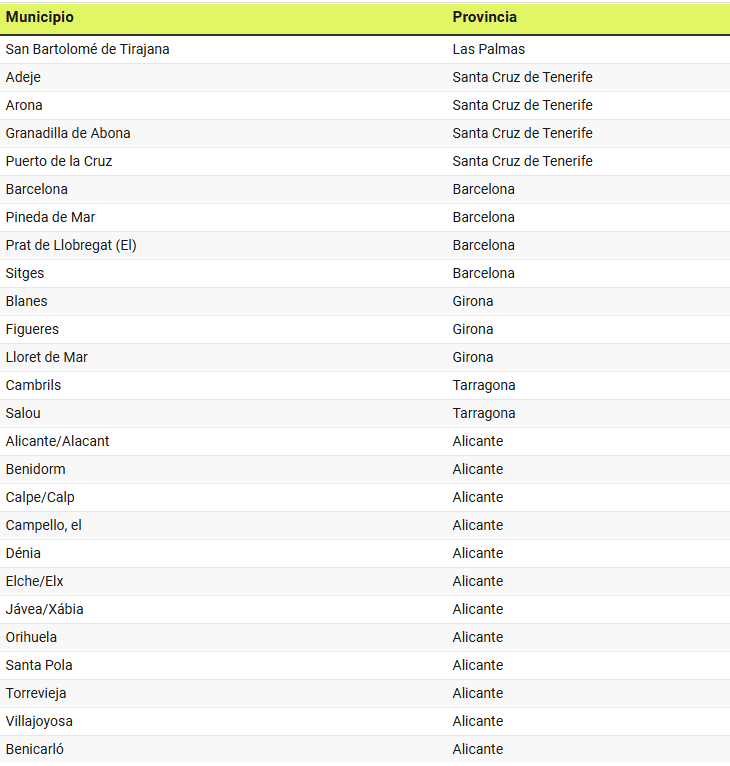 | Municipio | Provincia |
|---|---|
| San Bartolomé de Tirajana | Las Palmas |
| Adeje | Santa Cruz de Tenerife |
| Arona | Santa Cruz de Tenerife |
| Granadilla de Abona | Santa Cruz de Tenerife |
| Puerto de la Cruz | Santa Cruz de Tenerife |
| Barcelona | Barcelona |
| Pineda de Mar | Barcelona |
| Prat de Llobregat (El) | Barcelona |
| Sitges | Barcelona |
| Blanes | Girona |
| Figueres | Girona |
| Lloret de Mar | Girona |
| Cambrils | Tarragona |
| Salou | Tarragona |
| Alicante/Alacant | Alicante |
| Benidorm | Alicante |
| Calpe/Calp | Alicante |
| Campello, el | Alicante |
| Dénia | Alicante |
| Elche/Elx | Alicante |
| Jávea/Xábia | Alicante |
| Orihuela | Alicante |
| Santa Pola | Alicante |
| Torrevieja | Alicante |
| Villajoyosa | Alicante |
| Benicarló | Alicante |